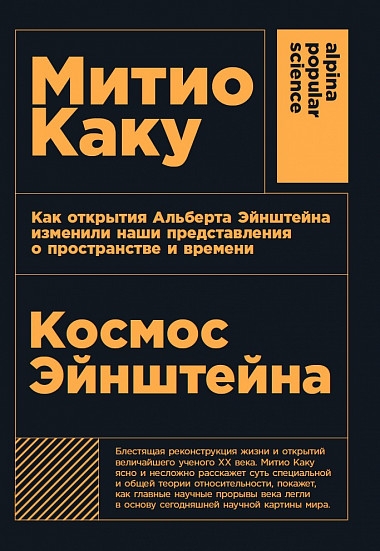 Митио Каку

alpina popular science

Как открытия Альберта Эйнштейна изменили наши представления о пространстве и времени

Космос Эйнштейна

Блестящая реконструкция жизни и открытий величайшего ученого XX века. Митио Каку ясно и несложно расскажет суть специальной и общей теории относительности, покажет, как главные научные прорывы века легли в основу сегодняшней научной картины мира.